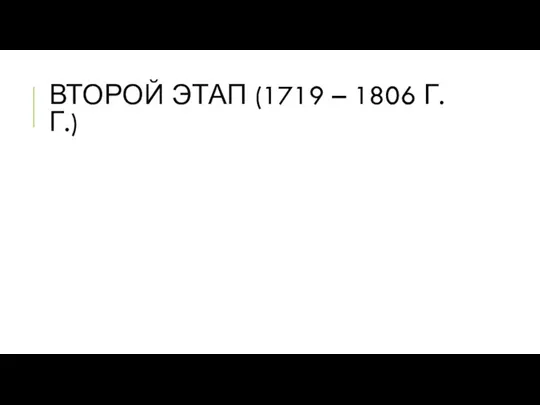 ВТОРОЙ ЭТАП (1719 – 1806 Г. Г.)